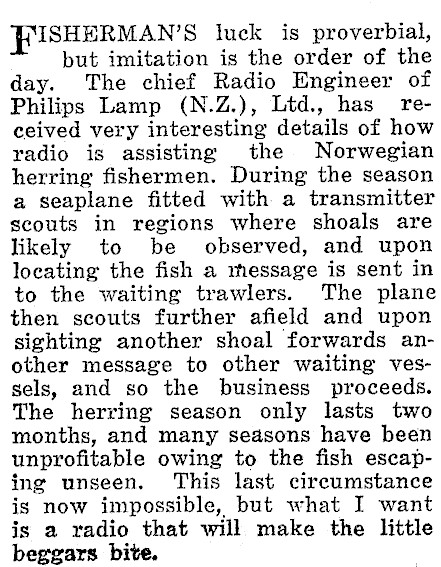 FISHERMAN'S luck is proverbial, but imitation is the order of the day. The chief Radio Engineer of Philips Lamp (N.Z.), Ltd., has received very interesting details of how radio is assisting the Norwegian herring fishermen. During the season a seaplane fitted with a transmitter scouts in regions where shoals are likely to be observed, and upon locating the fish a message is sent in to the waiting trawlers. The plane then scouts further afield and upon sighting another shoal forwards another message to other waiting vessels, and so the business proceeds. The herring season only lasts two months, and many seasons have been unprofitable owing to the fish escaping unseen. This last circumstance is now impossible, but what I want is a radio that will make the little beggars bite.